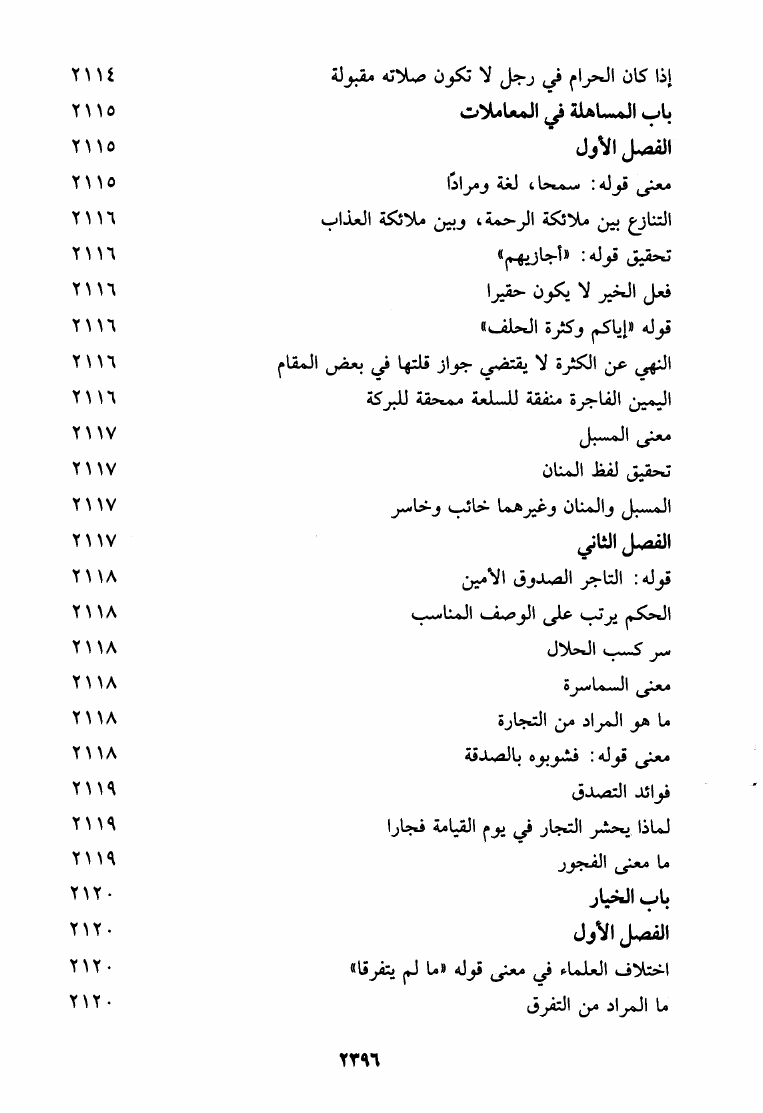 إذا كان الحرام في رجل لا تكون صلاته مقبولة ٢١١٤

باب المساهلة في المعاملات ٢١١٥

الفصل الأول ٢١١٥

معنى قوله: سمحا، لغة ومرادًا ٢١١٥

التنازع بين ملائكة الرحمة، وبين ملائكة العذاب ٢١١٦

تحقيق قوله: «أجازيهم» ٢١١٦

فعل الخير لا يكون حقيرا ٢١١٦

قوله «إياكم وكثرة الحلف» ٢١١٦

النهي عن الكثرة لا يقتضي جواز قلتها في بعض المقام ٢١١٦

اليمين الفاجرة منفقة للسلعة ممحقة للبركة ٢١١٦

معنى المسبل ٢١١٧

تحقيق لفظ المنان ٢١١٧

المسبل والمنان وغيرهما خائب وخاسر ٢١١٧

الفصل الثاني ٢١١٧

قوله: التاجر الصدوق الأمين ٢١١٨

الحكم يرتب على الوصف المناسب ٢١١٨

سر كسب الحلال ٢١١٨

معنى السماسرة ٢١١٨

ما هو المراد من التجارة ٢١١٨

معنى قوله: فشوبوه بالصدقة ٢١١٨

فوائد التصدق ٢١١٩

لماذا يحشر التجار في يوم القيامة فجارا ٢١١٩

ما معنى الفجور ٢١١٩

باب الخيار ٢١٢٠

الفصل الأول ٢١٢٠

اختلاف العلماء في معنى قوله «ما لم يتفرقا» ٢١٢٠

ما المراد من التفرق ٢١٢٠

٢٣٩٦